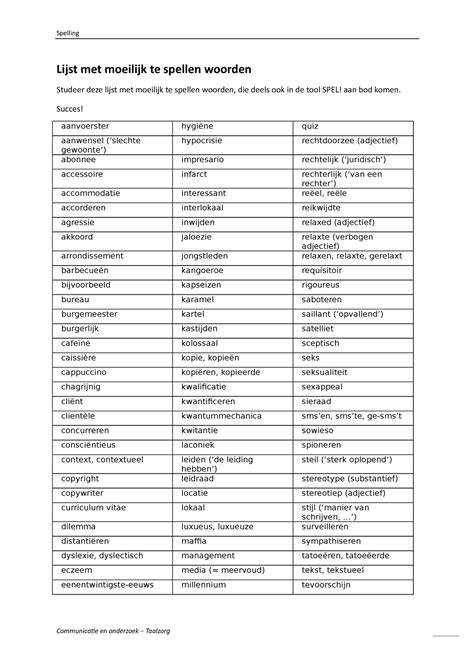 Spelling

Lijst met moeilijk te spellen woorden

Studeer deze lijst met moeilijk te spellen woorden, die deels ook in de tool SPEL! aan bod komen.

Succes!

| | | |
|---|---|---|
| aanvoerster | hygiëne | quiz |
| aanwensel ('slechte gewoonte') | hypocrisie | rechtdoorzee (adjectief) |
| abonnee | impresario | rechtelijk ('juridisch') |
| accessoire | infarct | rechterlijk ('van een rechter') |
| accommodatie | interessant | reëel, reële |
| accorderen | interlokaal | reikwijdte |
| agressie | inwijden | relaxed (adjectief) |
| akkoord | jaloezie | relaxte (verbogen adjectief) |
| arrondissement | jongstleden | relaxen, relaxte, gerelaxt |
| barbecueën | kangoeroe | requisitoir |
| bijvoorbeeld | kapseizen | rigoureus |
| bureau | karamel | saboteren |
| burgemeester | kartel | saillant ('opvallend') |
| burgerlijk | kastijden | satelliet |
| cafeïne | kolossaal | sceptisch |
| caissière | kopie, kopieën | seks |
| cappuccino | kopiëren, kopieerde | seksualiteit |
| chagrijnig | kwalificatie | sexappeal |
| cliënt | kwantificeren | sieraad |
| clientèle | kwantummechanica | sms'en, sms'te, ge-sms't |
| concurreren | kwitantie | sowieso |
| consciëntieus | laconiek | spioneren |
| context, contextueel | leiden ('de leiding hebben') | steil ('sterk oplopend') |
| copyright | leidraad | stereotype (substantief) |
| copywriter | locatie | stereotiep (adjectief) |
| curriculum vitae | lokaal | stijl ('manier van schrijven, ...') |
| dilemma | luxueus, luxueuze | surveilleren |
| distantiëren | maffia | sympathiseren |
| dyslexie, dyslectisch | management | tatoeëren, tatoeëerde |
| eczeem | media (= meervoud) | tekst, tekstueel |
| eenentwintigste-eeuws | millennium | tevoorschijn |

Communicatie en onderzoek – Taalzorg